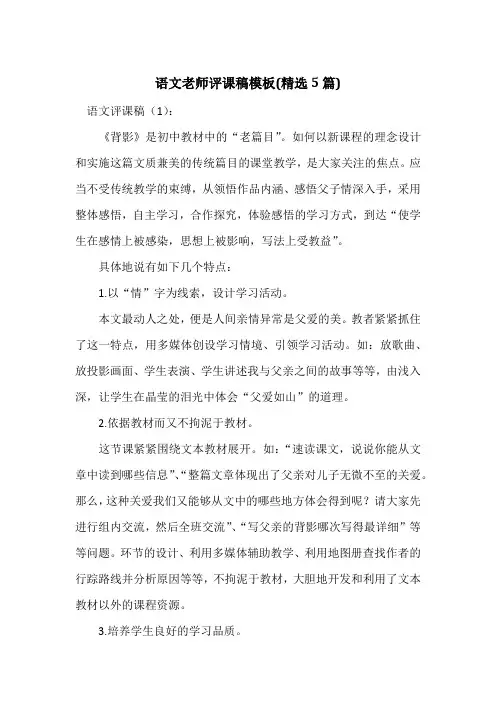 语文老师评课稿模板(精选5篇)

语文评课稿（1）：

《背影》是初中教材中的“老篇目”。如何以新课程的理念设计和实施这篇文质兼美的传统篇目的课堂教学，是大家关注的焦点。应当不受传统教学的束缚，从领悟作品内涵、感悟父子情深入手，采用整体感悟，自主学习，合作探究，体验感悟的学习方式，到达“使学生在感情上被感染，思想上被影响，写法上受教益”。

具体地说有如下几个特点：

1.以“情”字为线索，设计学习活动。

本文最动人之处，便是人间亲情异常是父爱的美。教者紧紧抓住了这一特点，用多媒体创设学习情境、引领学习活动。如：放歌曲、放投影画面、学生表演、学生讲述我与父亲之间的故事等等，由浅入深，让学生在晶莹的泪光中体会“父爱如山”的道理。

2.依据教材而又不拘泥于教材。

这节课紧紧围绕文本教材展开。如：“速读课文，说说你能从文章中读到哪些信息”、“整篇文章体现出了父亲对儿子无微不至的关爱。那么，这种关爱我们又能够从文中的哪些地方体会得到呢？请大家先进行组内交流，然后全班交流”、“写父亲的背影哪次写得最详细”等等问题。环节的设计、利用多媒体辅助教学、利用地图册查找作者的行踪路线并分析原因等等，不拘泥于教材，大胆地开发和利用了文本教材以外的课程资源。

3.培养学生良好的学习品质。